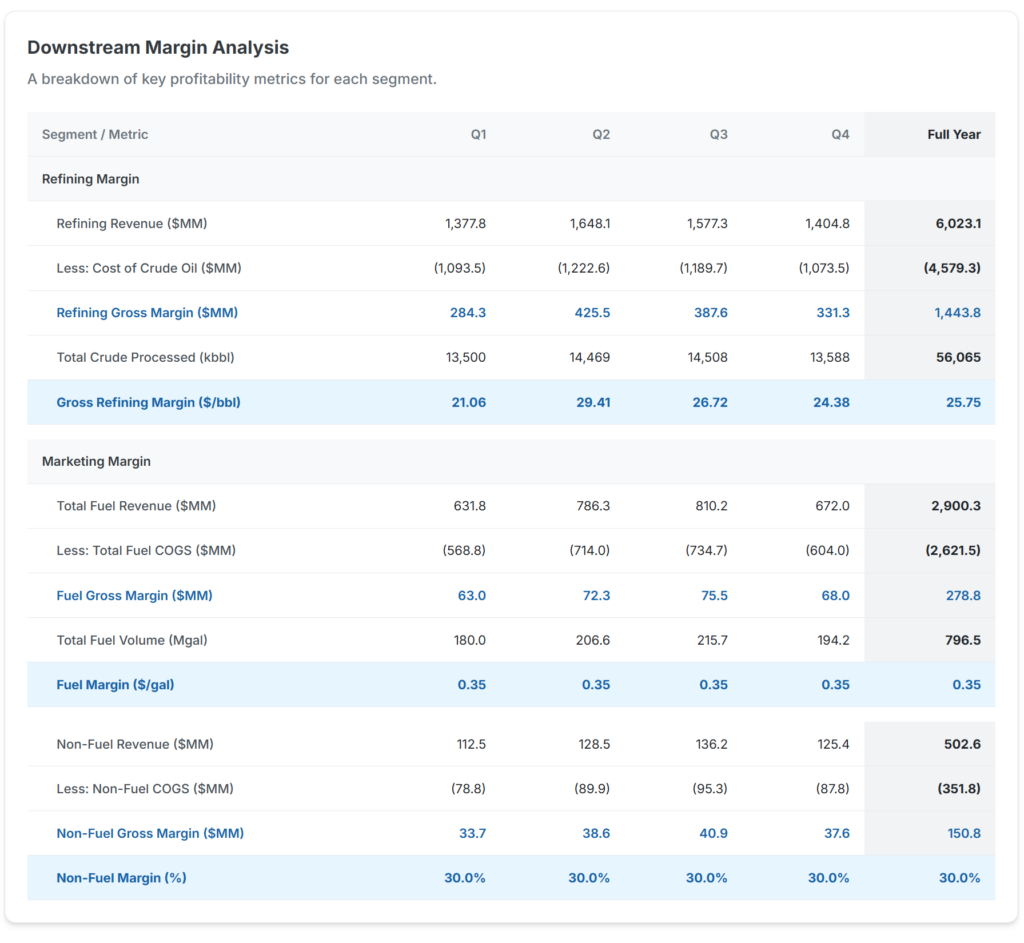 Downstream Margin Analysis

A breakdown of key profitability metrics for each segment.

| Segment / Metric | Q1 | Q2 | Q3 | Q4 | Full Year |
|---|---|---|---|---|---|
| Refining Margin | | | | | |
| Refining Revenue ($MM) | 1,377.8 | 1,648.1 | 1,577.3 | 1,404.8 | 6,023.1 |
| Less: Cost of Crude Oil ($MM) | (1,093.5) | (1,222.6) | (1,189.7) | (1,073.5) | (4,579.3) |
| Refining Gross Margin ($MM) | 284.3 | 425.5 | 387.6 | 331.3 | 1,443.8 |
| Total Crude Processed (kbbl) | 13,500 | 14,469 | 14,508 | 13,588 | 56,065 |
| Gross Refining Margin ($/bbl) | 21.06 | 29.41 | 26.72 | 24.38 | 25.75 |
| Marketing Margin | | | | | |
| Total Fuel Revenue ($MM) | 631.8 | 786.3 | 810.2 | 672.0 | 2,900.3 |
| Less: Total Fuel COGS ($MM) | (568.8) | (714.0) | (734.7) | (604.0) | (2,621.5) |
| Fuel Gross Margin ($MM) | 63.0 | 72.3 | 75.5 | 68.0 | 278.8 |
| Total Fuel Volume (Mgal) | 180.0 | 206.6 | 215.7 | 194.2 | 796.5 |
| Fuel Margin ($/gal) | 0.35 | 0.35 | 0.35 | 0.35 | 0.35 |
| Non-Fuel Revenue ($MM) | 112.5 | 128.5 | 136.2 | 125.4 | 502.6 |
| Less: Non-Fuel COGS ($MM) | (78.8) | (89.9) | (95.3) | (87.8) | (351.8) |
| Non-Fuel Gross Margin ($MM) | 33.7 | 38.6 | 40.9 | 37.6 | 150.8 |
| Non-Fuel Margin (%) | 30.0% | 30.0% | 30.0% | 30.0% | 30.0% |